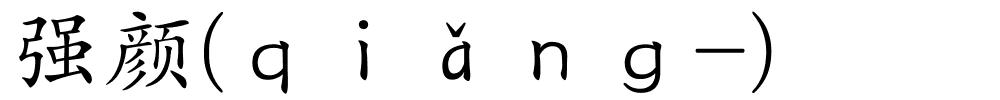 强颜(qiǎng－)